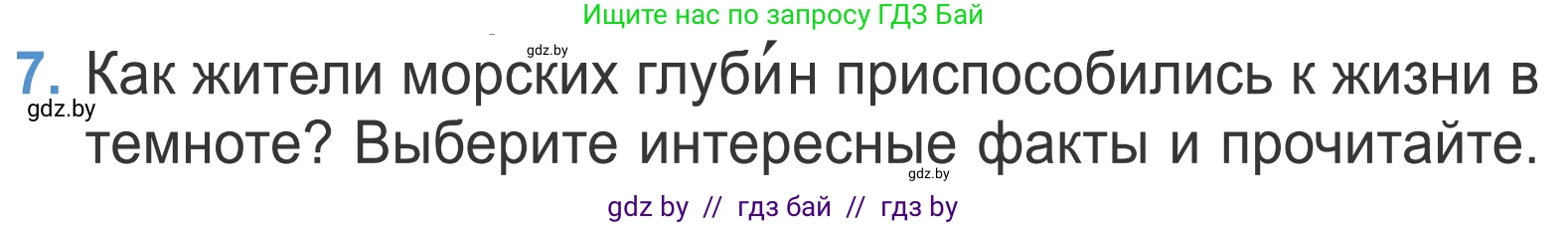 Ищите нас по запросу ГДЗ Бай

gdz.by

7. Как жители морских глуби́н приспособились к жизни в темноте? Выберите интересные факты и прочитайте.

gdz.by

gdz.by

gdz by // гдз бай // гдз by